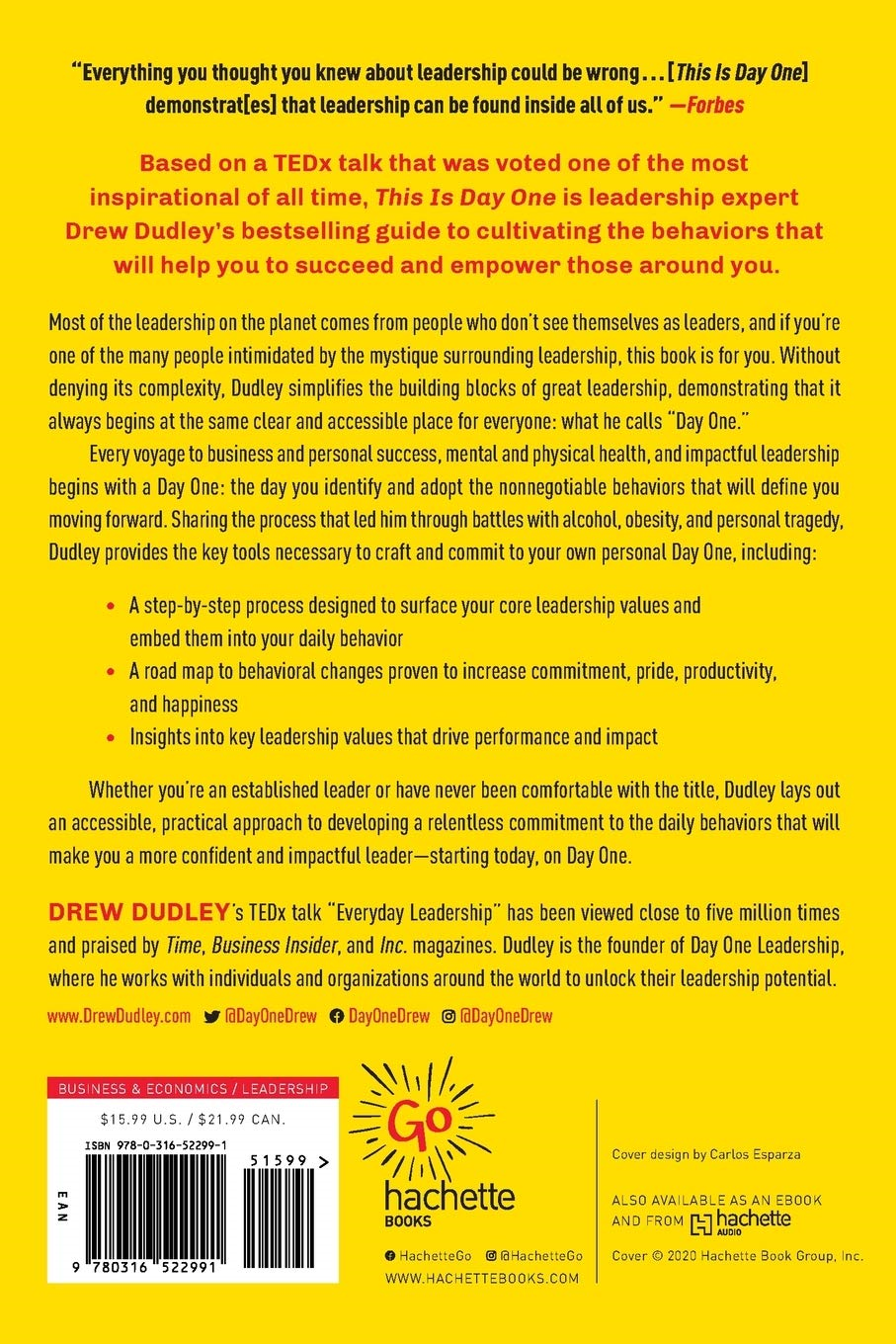 "Everything you thought you knew about leadership could be wrong . . . [This Is Day One] demonstrat[es] that leadership can be found inside all of us." —Forbes

Based on a TEDx talk that was voted one of the most inspirational of all time, This Is Day One is leadership expert Drew Dudley's bestselling guide to cultivating the behaviors that will help you to succeed and empower those around you.

Most of the leadership on the planet comes from people who don't see themselves as leaders, and if you're one of the many people intimidated by the mystique surrounding leadership, this book is for you. Without denying its complexity, Dudley simplifies the building blocks of great leadership, demonstrating that it always begins at the same clear and accessible place for everyone: what he calls "Day One."

Every voyage to business and personal success, mental and physical health, and impactful leadership begins with a Day One: the day you identify and adopt the nonnegotiable behaviors that will define you moving forward. Sharing the process that led him through battles with alcohol, obesity, and personal tragedy, Dudley provides the key tools necessary to craft and commit to your own personal Day One, including:

• A step-by-step process designed to surface your core leadership values and embed them into your daily behavior
• A road map to behavioral changes proven to increase commitment, pride, productivity, and happiness
• Insights into key leadership values that drive performance and impact

Whether you're an established leader or have never been comfortable with the title, Dudley lays out an accessible, practical approach to developing a relentless commitment to the daily behaviors that will make you a more confident and impactful leader—starting today, on Day One.

DREW DUDLEY's TEDx talk "Everyday Leadership" has been viewed close to five million times and praised by Time, Business Insider, and Inc. magazines. Dudley is the founder of Day One Leadership, where he works with individuals and organizations around the world to unlock their leadership potential.

www.DrewDudley.com @DayOneDrew DayOneDrew @DayOneDrew

BUSINESS & ECONOMICS / LEADERSHIP
$15.99 U.S. / $21.99 CAN.
ISBN 978-0-316-52299-1
51599 >
EAN
9 780316 522991

Go
hachette BOOKS
HachetteGo @HachetteGo
WWW.HACHETTEBOOKS.COM

Cover design by Carlos Esparza

ALSO AVAILABLE AS AN EBOOK AND FROM hachette AUDIO

Cover © 2020 Hachette Book Group, Inc.